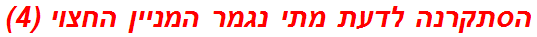 הסתקרנה לדעת מתי נגמר המניין החצוי (4)